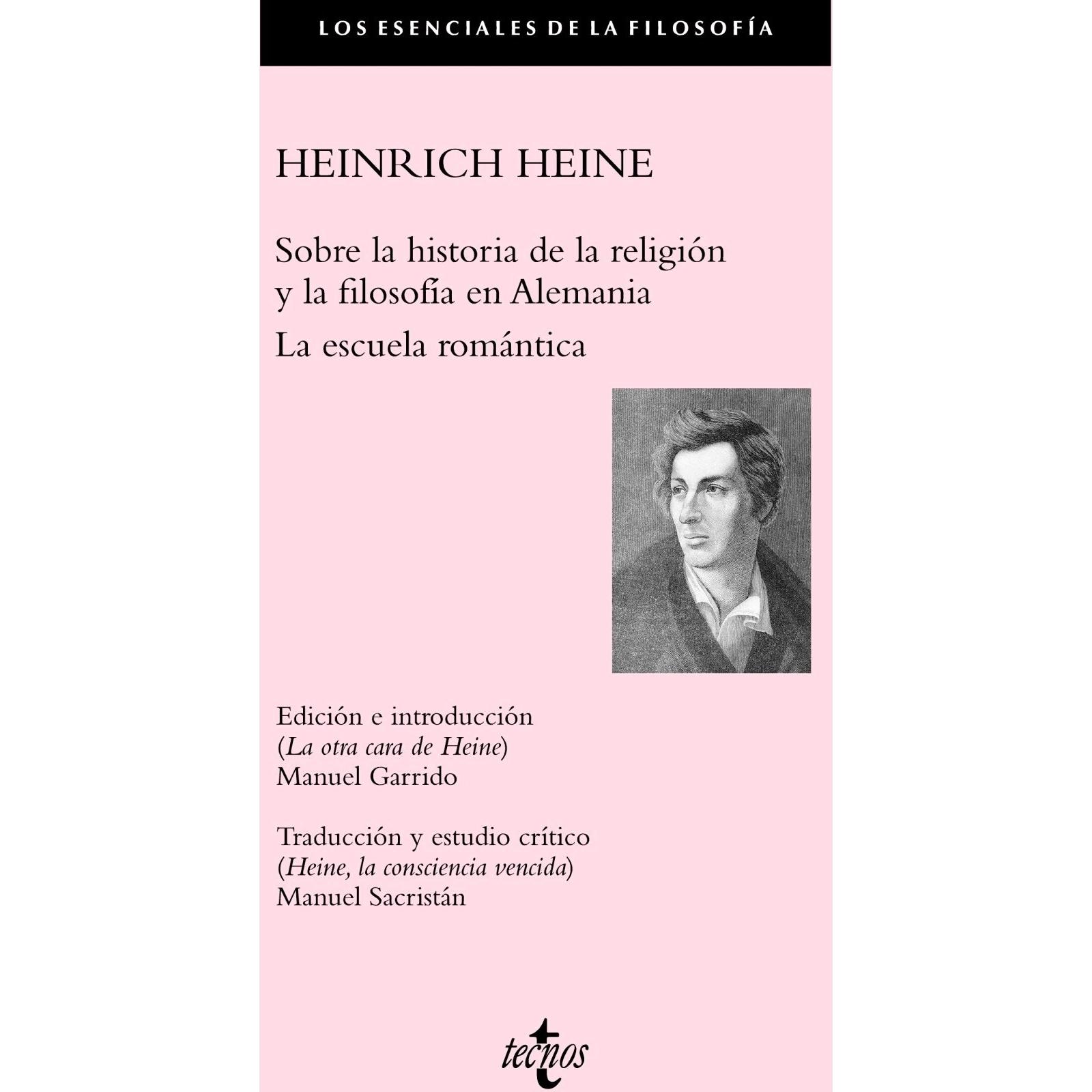 LOS ESENCIALES DE LA FILOSOFÍA

HEINRICH HEINE

Sobre la historia de la religión y la filosofía en Alemania

La escuela romántica

Edición e introducción
(La otra cara de Heine)
Manuel Garrido

Traducción y estudio crítico
(Heine, la consciencia vencida)
Manuel Sacristán

tecnos